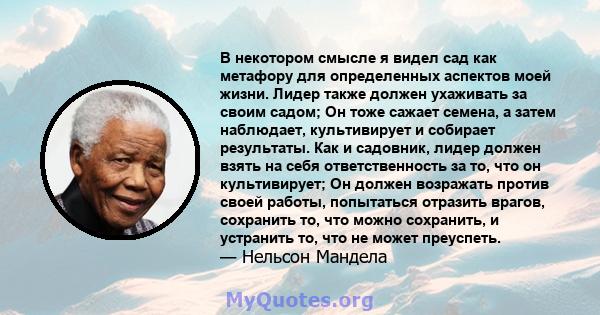 В некотором смысле я видел сад как метафору для определенных аспектов моей жизни. Лидер также должен ухаживать за своим садом; Он тоже сажает семена, а затем наблюдает, культивирует и собирает результаты. Как и садовник, лидер должен взять на себя ответственность за то, что он культивирует; Он должен возражать против своей работы, попытаться отразить врагов, сохранить то, что можно сохранить, и устранить то, что не может преуспеть.
— Нельсон Мандела

MyQuotes.org